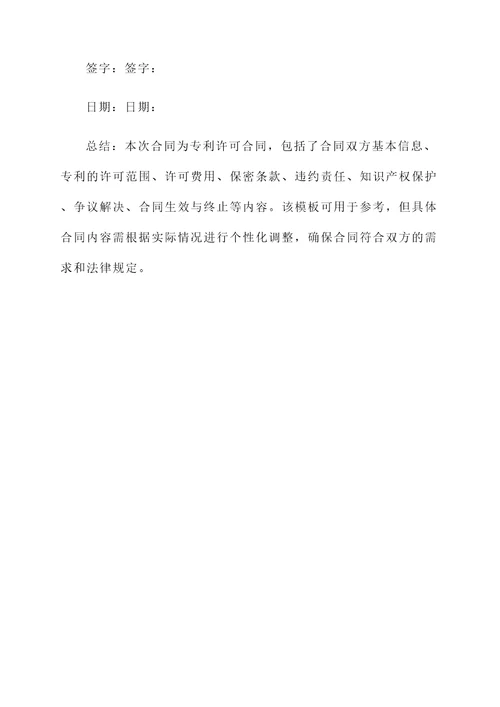 签字：签字：

日期：日期：

总结：本次合同为专利许可合同，包括了合同双方基本信息、专利的许可范围、许可费用、保密条款、违约责任、知识产权保护、争议解决、合同生效与终止等内容。该模板可用于参考，但具体合同内容需根据实际情况进行个性化调整，确保合同符合双方的需求和法律规定。